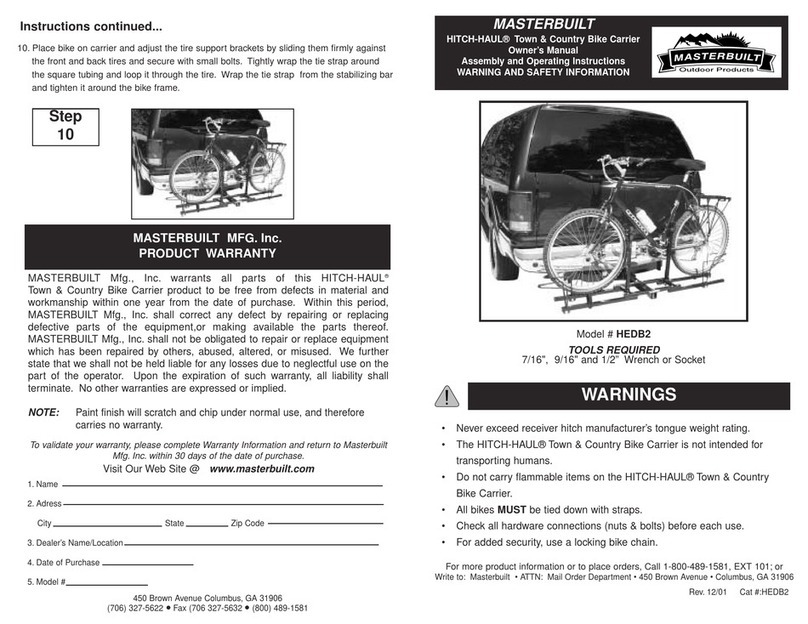 Instructions continued...

10. Place bike on carrier and adjust the tire support brackets by sliding them firmly against the front and back tires and secure with small bolts. Tightly wrap the tie strap around the square tubing and loop it through the tire. Wrap the tie strap from the stabilizing bar and tighten it around the bike frame.

Step 10

MASTERBUILT MFG. Inc.
PRODUCT WARRANTY

MASTERBUILT Mfg., Inc. warrants all parts of this HITCH-HAUL® Town & Country Bike Carrier product to be free from defects in material and workmanship within one year from the date of purchase. Within this period, MASTERBUILT Mfg., Inc. shall correct any defect by repairing or replacing defective parts of the equipment,or making available the parts thereof. MASTERBUILT Mfg., Inc. shall not be obligated to repair or replace equipment which has been repaired by others, abused, altered, or misused. We further state that we shall not be held liable for any losses due to neglectful use on the part of the operator. Upon the expiration of such warranty, all liability shall terminate. No other warranties are expressed or implied.

NOTE: Paint finish will scratch and chip under normal use, and therefore carries no warranty.

To validate your warranty, please complete Warranty Information and return to Masterbuilt Mfg. Inc. within 30 days of the date of purchase.

Visit Our Web Site @ www.masterbuilt.com

1. Name

2. Adress

City State Zip Code

3. Dealer's Name/Location

4. Date of Purchase

5. Model #

450 Brown Avenue Columbus, GA 31906
(706) 327-5622 • Fax (706 327-5632 • (800) 489-1581

MASTERBUILT
HITCH-HAUL® Town & Country Bike Carrier
Owner's Manual
Assembly and Operating Instructions
WARNING AND SAFETY INFORMATION

MASTERBUILT
Outdoor Products

Model # HEDB2

TOOLS REQUIRED
7/16", 9/16" and 1/2" Wrench or Socket

WARNINGS

• Never exceed receiver hitch manufacturer's tongue weight rating.
• The HITCH-HAUL® Town & Country Bike Carrier is not intended for transporting humans.
• Do not carry flammable items on the HITCH-HAUL® Town & Country Bike Carrier.
• All bikes MUST be tied down with straps.
• Check all hardware connections (nuts & bolts) before each use.
• For added security, use a locking bike chain.

For more product information or to place orders, Call 1-800-489-1581, EXT 101; or Write to: Masterbuilt • ATTN: Mail Order Department • 450 Brown Avenue • Columbus, GA 31906

Rev. 12/01 Cat #:HEDB2